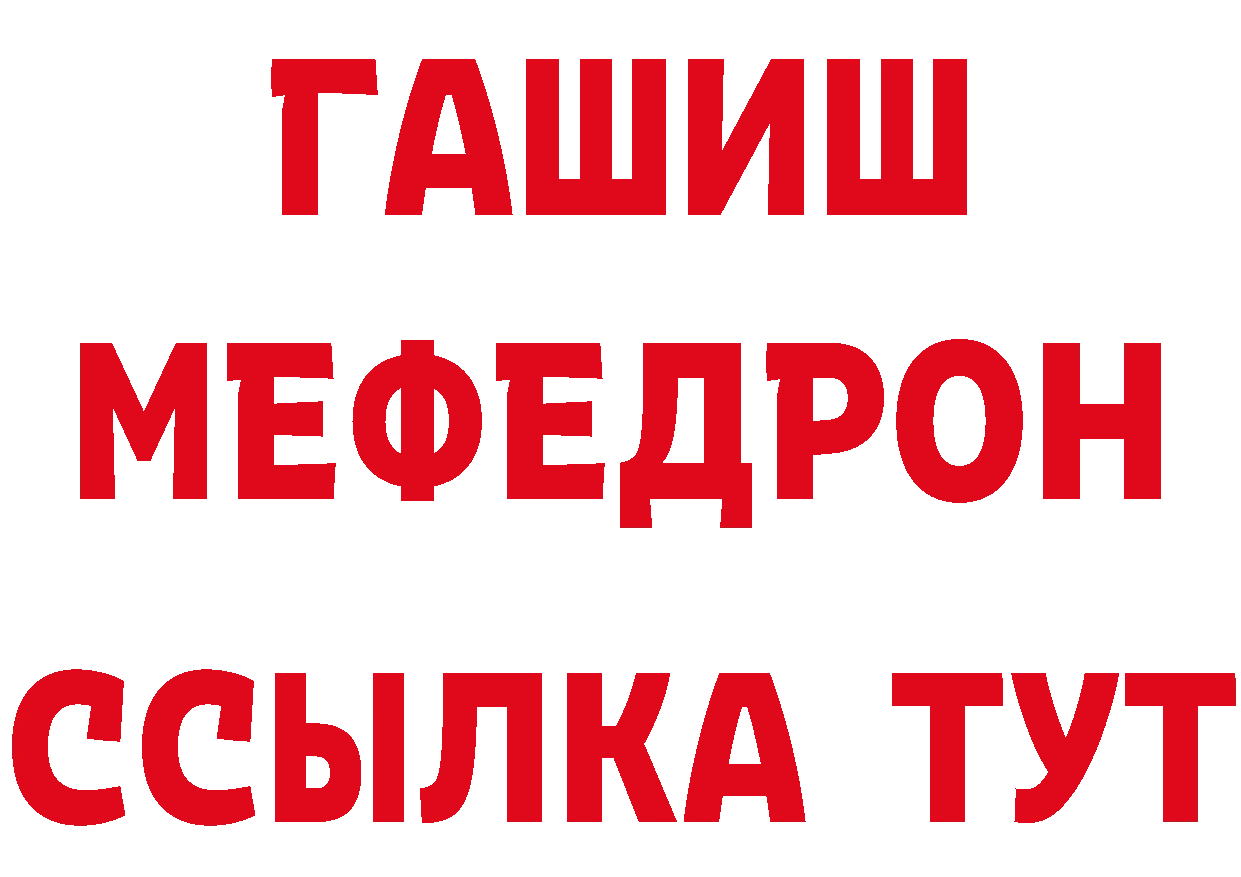 ГАШИШ МЕФЕДРОН ССЫЛКА ТУТ